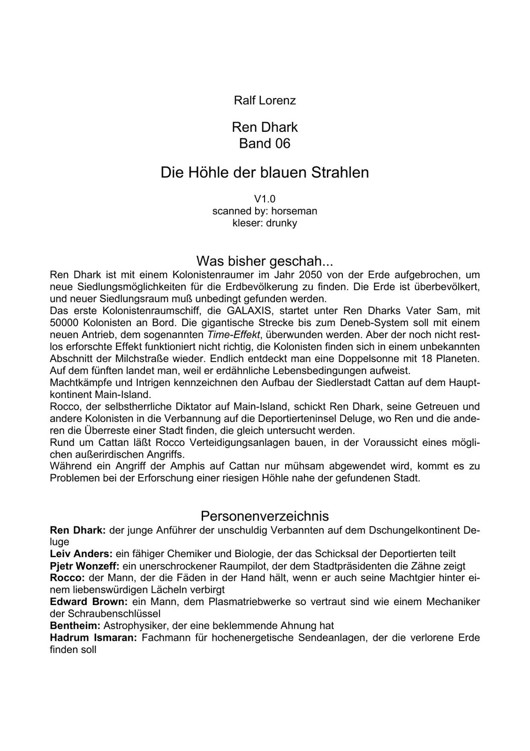 Ralf Lorenz

Ren Dhark
Band 06

Die Höhle der blauen Strahlen

V1.0
scanned by: horseman
kleser: drunky

Was bisher geschah...

Ren Dhark ist mit einem Kolonistenraumer im Jahr 2050 von der Erde aufgebrochen, um neue Siedlungsmöglichkeiten für die Erdbevölkerung zu finden. Die Erde ist überbevölkert, und neuer Siedlungsraum muß unbedingt gefunden werden.
Das erste Kolonistenraumschiff, die GALAXIS, startet unter Ren Dharks Vater Sam, mit 50000 Kolonisten an Bord. Die gigantische Strecke bis zum Deneb-System soll mit einem neuen Antrieb, dem sogenannten Time-Effekt, überwunden werden. Aber der noch nicht restlos erforschte Effekt funktioniert nicht richtig, die Kolonisten finden sich in einem unbekannten Abschnitt der Milchstraße wieder. Endlich entdeckt man eine Doppelsonne mit 18 Planeten. Auf dem fünften landet man, weil er erdähnliche Lebensbedingungen aufweist.
Machtkämpfe und Intrigen kennzeichnen den Aufbau der Siedlerstadt Cattan auf dem Hauptkontinent Main-Island.
Rocco, der selbstherrliche Diktator auf Main-Island, schickt Ren Dhark, seine Getreuen und andere Kolonisten in die Verbannung auf die Deportierteninsel Deluge, wo Ren und die anderen die Überreste einer Stadt finden, die gleich untersucht werden.
Rund um Cattan läßt Rocco Verteidigungsanlagen bauen, in der Voraussicht eines möglichen außerirdischen Angriffs.
Während ein Angriff der Amphis auf Cattan nur mühsam abgewendet wird, kommt es zu Problemen bei der Erforschung einer riesigen Höhle nahe der gefundenen Stadt.

Personenverzeichnis

Ren Dhark: der junge Anführer der unschuldig Verbannten auf dem Dschungelkontinent Deluge
Leiv Anders: ein fähiger Chemiker und Biologie, der das Schicksal der Deportierten teilt
Pjetr Wonzeff: ein unerschrockener Raumpilot, der dem Stadtpräsidenten die Zähne zeigt
Rocco: der Mann, der die Fäden in der Hand hält, wenn er auch seine Machtgier hinter einem liebenswürdigen Lächeln verbirgt
Edward Brown: ein Mann, dem Plasmatriebwerke so vertraut sind wie einem Mechaniker der Schraubenschlüssel
Bentheim: Astrophysiker, der eine beklemmende Ahnung hat
Hadrum Ismaran: Fachmann für hochenergetische Sendeanlagen, der die verlorene Erde finden soll